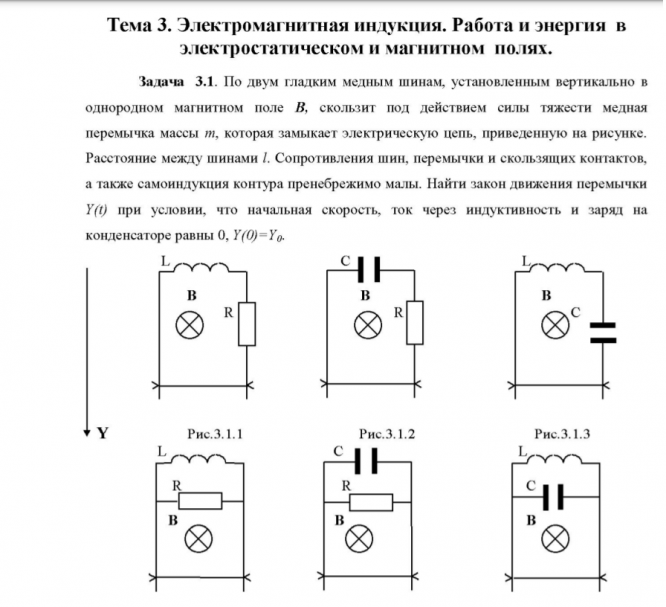 Тема 3. Электромагнитная индукция. Работа и энергия в электростатическом и магнитном полях.

Задача 3.1. По двум гладким медным шинам, установленным вертикально в однородном магнитном поле $B$, скользит под действием силы тяжести медная перемычка массы $m$, которая замыкает электрическую цепь, приведенную на рисунке. Расстояние между шинами $l$. Сопротивления шин, перемычки и скользящих контактов, а также самоиндукция контура пренебрежимо малы. Найти закон движения перемычки $Y(t)$ при условии, что начальная скорость, ток через индуктивность и заряд на конденсаторе равны 0, $Y(0)=Y_0$.

L
B
R
C
B
R
L
B
C
Y
Рис.3.1.1
Рис.3.1.2
Рис.3.1.3
L
R
B
C
R
B
L
C
B